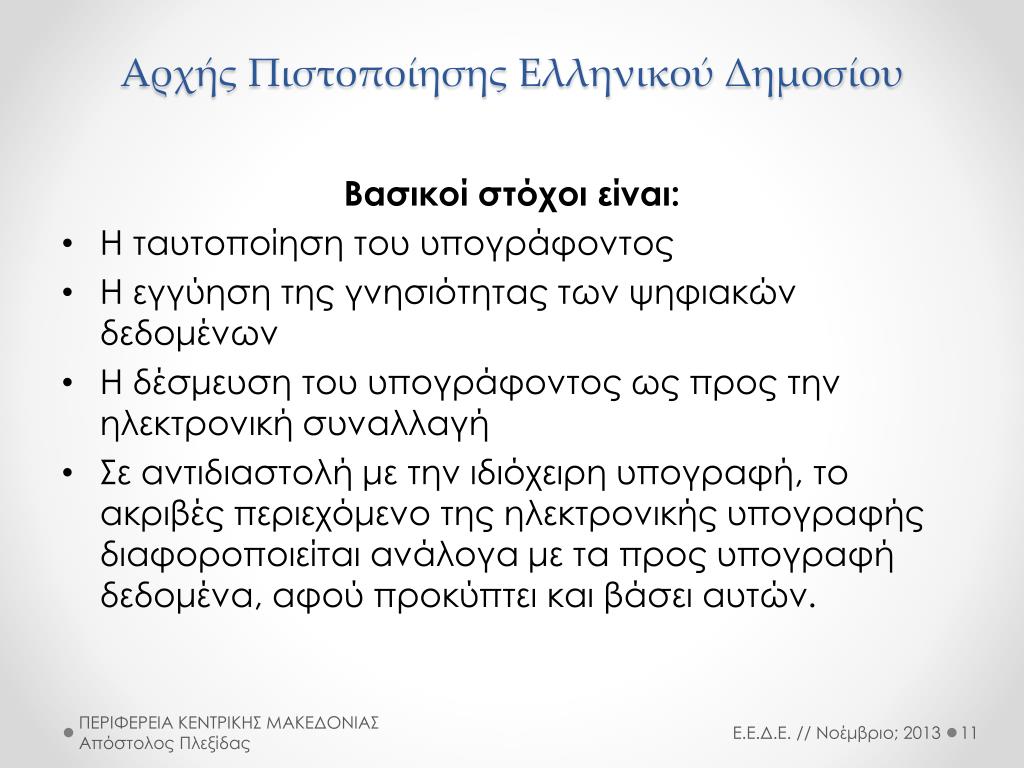 Αρχής Πιστοποίησης Ελληνικού Δημοσίου

Βασικοί στόχοι είναι:

• Η ταυτοποίηση του υπογράφοντος
• Η εγγύηση της γνησιότητας των ψηφιακών δεδομένων
• Η δέσμευση του υπογράφοντος ως προς την ηλεκτρονική συναλλαγή
• Σε αντιδιαστολή με την ιδιόχειρη υπογραφή, το ακριβές περιεχόμενο της ηλεκτρονικής υπογραφής διαφοροποιείται ανάλογα με τα προς υπογραφή δεδομένα, αφού προκύπτει και βάσει αυτών.

ΠΕΡΙΦΕΡΕΙΑ ΚΕΝΤΡΙΚΗΣ ΜΑΚΕΔΟΝΙΑΣ
Απόστολος Πλεξίδας

Ε.Ε.Δ.Ε. // Νοέμβριο; 2013 11